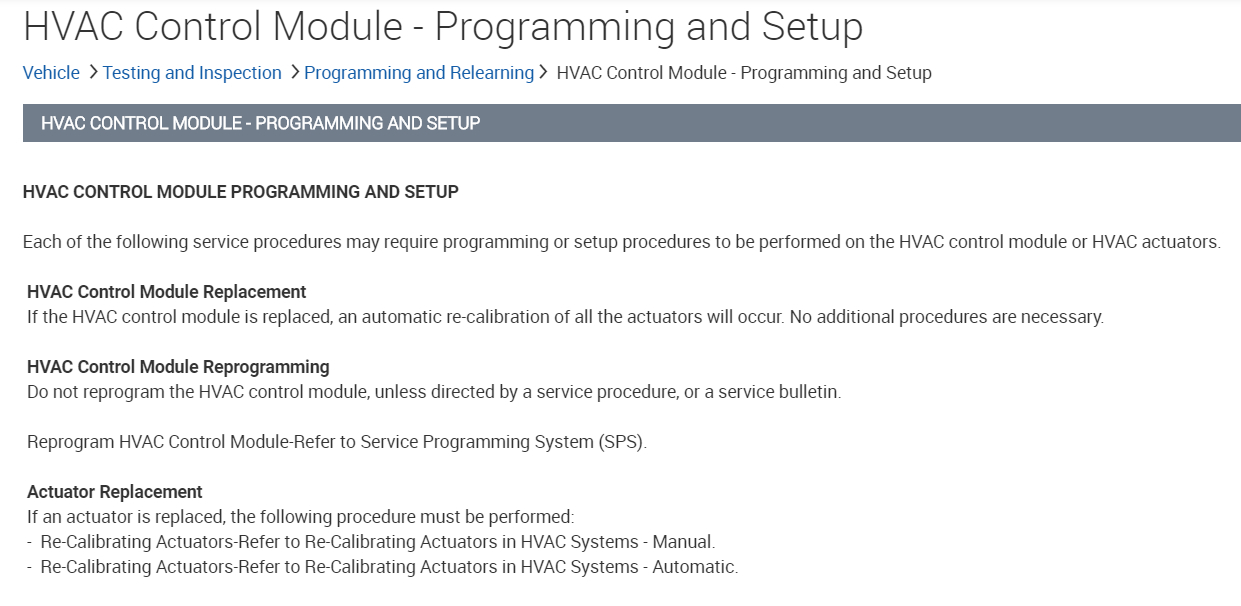 HVAC Control Module - Programming and Setup

Vehicle > Testing and Inspection > Programming and Relearning > HVAC Control Module - Programming and Setup

HVAC CONTROL MODULE - PROGRAMMING AND SETUP

HVAC CONTROL MODULE PROGRAMMING AND SETUP

Each of the following service procedures may require programming or setup procedures to be performed on the HVAC control module or HVAC actuators.

HVAC Control Module Replacement
If the HVAC control module is replaced, an automatic re-calibration of all the actuators will occur. No additional procedures are necessary.

HVAC Control Module Reprogramming
Do not reprogram the HVAC control module, unless directed by a service procedure, or a service bulletin.

Reprogram HVAC Control Module-Refer to Service Programming System (SPS).

Actuator Replacement
If an actuator is replaced, the following procedure must be performed:
- Re-Calibrating Actuators-Refer to Re-Calibrating Actuators in HVAC Systems - Manual.
- Re-Calibrating Actuators-Refer to Re-Calibrating Actuators in HVAC Systems - Automatic.